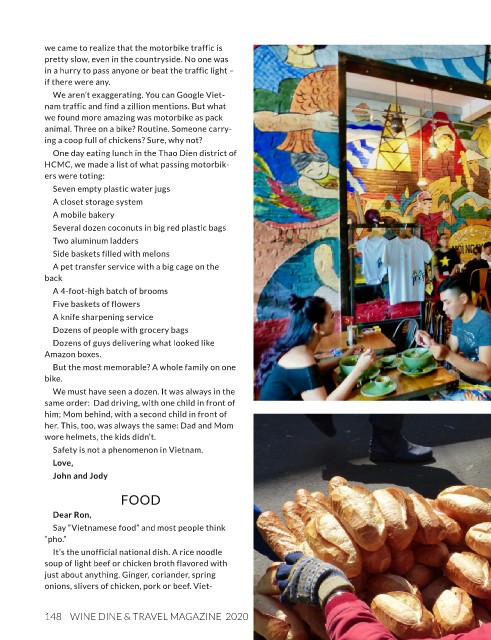 we came to realize that the motorbike traffic is pretty slow, even in the countryside. No one was in a hurry to pass anyone or beat the traffic light – if there were any.

We aren't exaggerating. You can Google Vietnam traffic and find a zillion mentions. But what we found more amazing was motorbike as pack animal. Three on a bike? Routine. Someone carrying a coop full of chickens? Sure, why not?

One day eating lunch in the Thao Dien district of HCMC, we made a list of what passing motorbikers were toting:

Seven empty plastic water jugs

A closet storage system

A mobile bakery

Several dozen coconuts in big red plastic bags

Two aluminum ladders

Side baskets filled with melons

A pet transfer service with a big cage on the back

A 4-foot-high batch of brooms

Five baskets of flowers

A knife sharpening service

Dozens of people with grocery bags

Dozens of guys delivering what looked like Amazon boxes.

But the most memorable? A whole family on one bike.

We must have seen a dozen. It was always in the same order: Dad driving, with one child in front of him; Mom behind, with a second child in front of her. This, too, was always the same: Dad and Mom wore helmets, the kids didn't.

Safety is not a phenomenon in Vietnam.

Love,

John and Jody

FOOD

Dear Ron,

Say "Vietnamese food" and most people think "pho."

It's the unofficial national dish. A rice noodle soup of light beef or chicken broth flavored with just about anything. Ginger, coriander, spring onions, slivers of chicken, pork or beef. Viet-

148 WINE DINE & TRAVEL MAGAZINE 2020